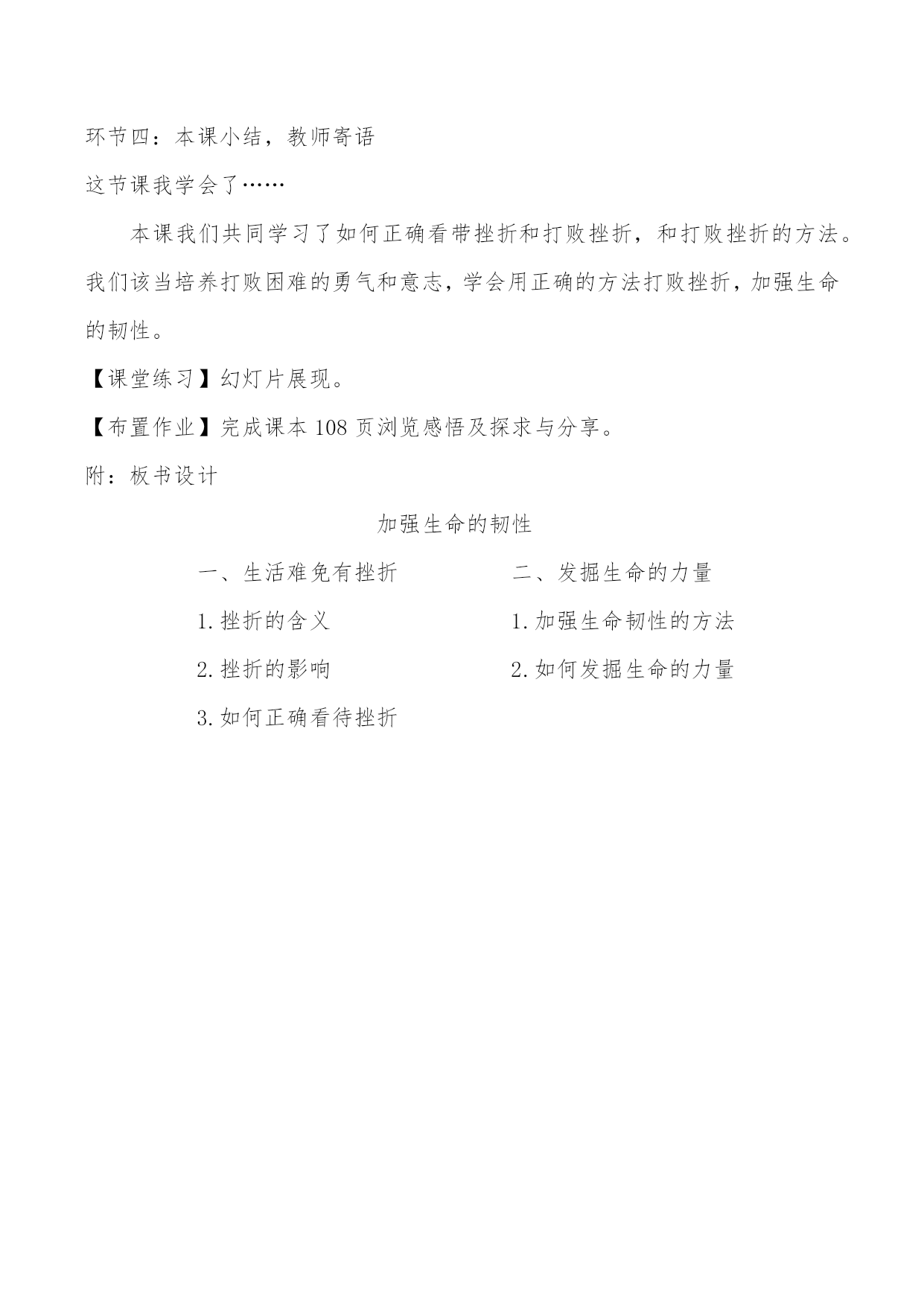 环节四：本课小结，教师寄语

这节课我学会了……

本课我们共同学习了如何正确看带挫折和打败挫折，和打败挫折的方法。我们该当培养打败困难的勇气和意志，学会用正确的方法打败挫折，加强生命的韧性。

【课堂练习】幻灯片展现。

【布置作业】完成课本 108 页浏览感悟及探求与分享。

附：板书设计

加强生命的韧性

一、生活难免有挫折

1. 挫折的含义

2. 挫折的影响

3. 如何正确看待挫折

二、发掘生命的力量

1. 加强生命韧性的方法

2. 如何发掘生命的力量